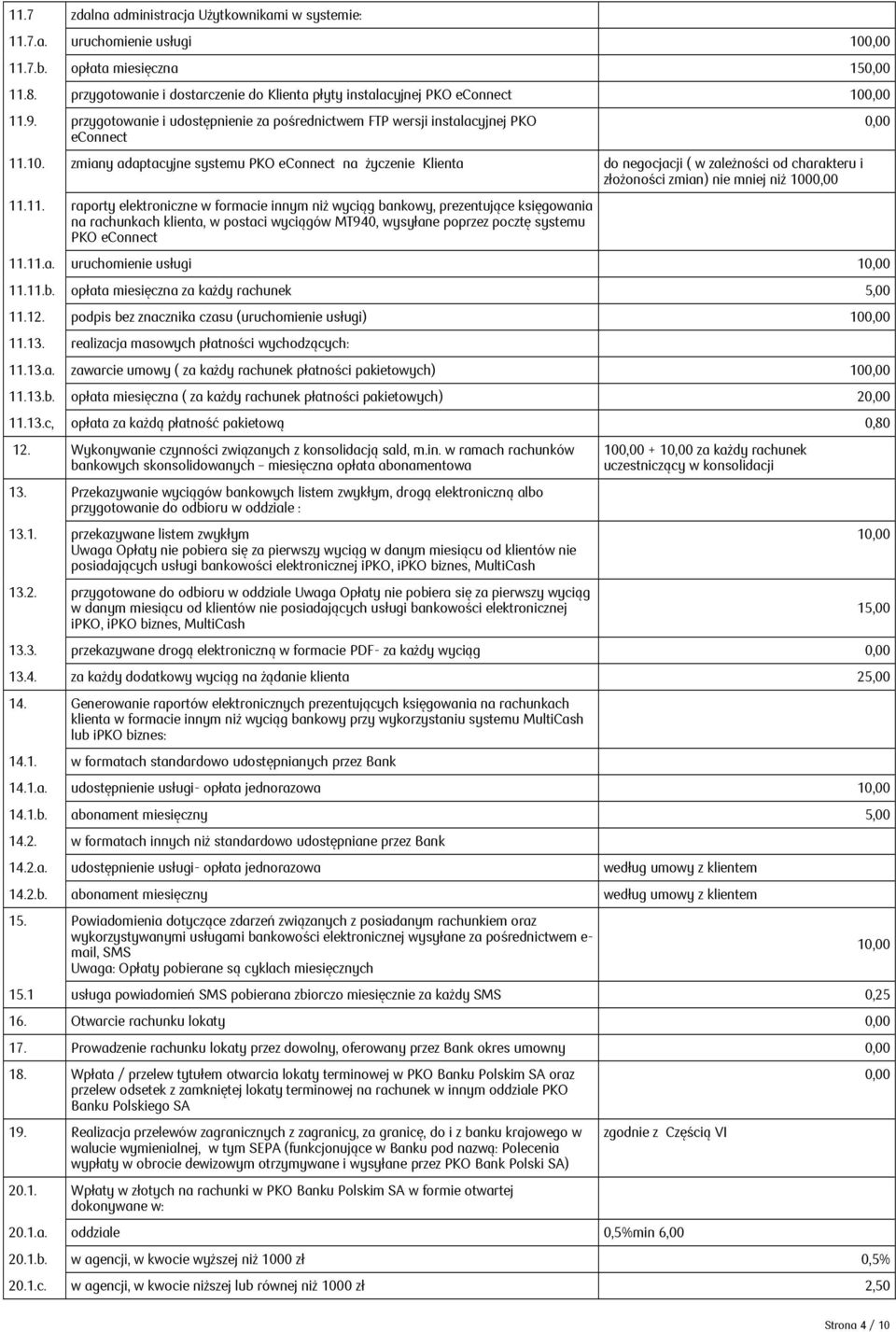 | | | |
|---|---|---|
| 11.7 | zdalna administracja Użytkownikami w systemie: | |
| 11.7.a. | uruchomienie usługi | 100,00 |
| 11.7.b. | opłata miesięczna | 150,00 |
| 11.8. | przygotowanie i dostarczenie do Klienta płyty instalacyjnej PKO eConnect | 100,00 |
| 11.9. | przygotowanie i udostępnienie za pośrednictwem FTP wersji instalacyjnej PKO eConnect | 0,00 |
| 11.10. | zmiany adaptacyjne systemu PKO eConnect na życzenie Klienta | do negocjacji ( w zależności od charakteru i złożoności zmian) nie mniej niż 1000,00 |
| 11.11. | raporty elektroniczne w formacie innym niż wyciąg bankowy, prezentujące księgowania na rachunkach klienta, w postaci wyciągów MT940, wysyłane poprzez pocztę systemu PKO eConnect | |
| 11.11.a. | uruchomienie usługi | 10,00 |
| 11.11.b. | opłata miesięczna za każdy rachunek | 5,00 |
| 11.12. | podpis bez znacznika czasu (uruchomienie usługi) | 100,00 |
| 11.13. | realizacja masowych płatności wychodzących: | |
| 11.13.a. | zawarcie umowy ( za każdy rachunek płatności pakietowych) | 100,00 |
| 11.13.b. | opłata miesięczna ( za każdy rachunek płatności pakietowych) | 20,00 |
| 11.13.c, | opłata za każdą płatność pakietową | 0,80 |
| 12. | Wykonywanie czynności związanych z konsolidacją sald, m.in. w ramach rachunków bankowych skonsolidowanych – miesięczna opłata abonamentowa | 100,00 + 10,00 za każdy rachunek uczestniczący w konsolidacji |
| 13. | Przekazywanie wyciągów bankowych listem zwykłym, drogą elektroniczną albo przygotowanie do odbioru w oddziale : | |
| 13.1. | przekazywane listem zwykłym Uwaga Opłaty nie pobiera się za pierwszy wyciąg w danym miesiącu od klientów nie posiadających usługi bankowości elektronicznej iPKO, iPKO biznes, MultiCash | 10,00 |
| 13.2. | przygotowane do odbioru w oddziale Uwaga Opłaty nie pobiera się za pierwszy wyciąg w danym miesiącu od klientów nie posiadających usługi bankowości elektronicznej iPKO, iPKO biznes, MultiCash | 15,00 |
| 13.3. | przekazywane drogą elektroniczną w formacie PDF- za każdy wyciąg | 0,00 |
| 13.4. | za każdy dodatkowy wyciąg na żądanie klienta | 25,00 |
| 14. | Generowanie raportów elektronicznych prezentujących księgowania na rachunkach klienta w formacie innym niż wyciąg bankowy przy wykorzystaniu systemu MultiCash lub iPKO biznes: | |
| 14.1. | w formatach standardowo udostępnianych przez Bank | |
| 14.1.a. | udostępnienie usługi- opłata jednorazowa | 10,00 |
| 14.1.b. | abonament miesięczny | 5,00 |
| 14.2. | w formatach innych niż standardowo udostępniane przez Bank | |
| 14.2.a. | udostępnienie usługi- opłata jednorazowa | według umowy z klientem |
| 14.2.b. | abonament miesięczny | według umowy z klientem |
| 15. | Powiadomienia dotyczące zdarzeń związanych z posiadanym rachunkiem oraz wykorzystywanymi usługami bankowości elektronicznej wysyłane za pośrednictwem e-mail, SMS Uwaga: Opłaty pobierane są cyklach miesięcznych | 10,00 |
| 15.1 | usługa powiadomień SMS pobierana zbiorczo miesięcznie za każdy SMS | 0,25 |
| 16. | Otwarcie rachunku lokaty | 0,00 |
| 17. | Prowadzenie rachunku lokaty przez dowolny, oferowany przez Bank okres umowny | 0,00 |
| 18. | Wpłata / przelew tytułem otwarcia lokaty terminowej w PKO Banku Polskim SA oraz przelew odsetek z zamkniętej lokaty terminowej na rachunek w innym oddziale PKO Banku Polskiego SA | 0,00 |
| 19. | Realizacja przelewów zagranicznych z zagranicy, za granicę, do i z banku krajowego w walucie wymienialnej, w tym SEPA (funkcjonujące w Banku pod nazwą: Polecenia wypłaty w obrocie dewizowym otrzymywane i wysyłane przez PKO Bank Polski SA) | zgodnie z Częścią VI |
| 20.1. | Wpłaty w złotych na rachunki w PKO Banku Polskim SA w formie otwartej dokonywane w: | |
| 20.1.a. | oddziale | 0,5%min 6,00 |
| 20.1.b. | w agencji, w kwocie wyższej niż 1000 zł | 0,5% |
| 20.1.c. | w agencji, w kwocie niższej lub równej niż 1000 zł | 2,50 |

Strona 4 / 10